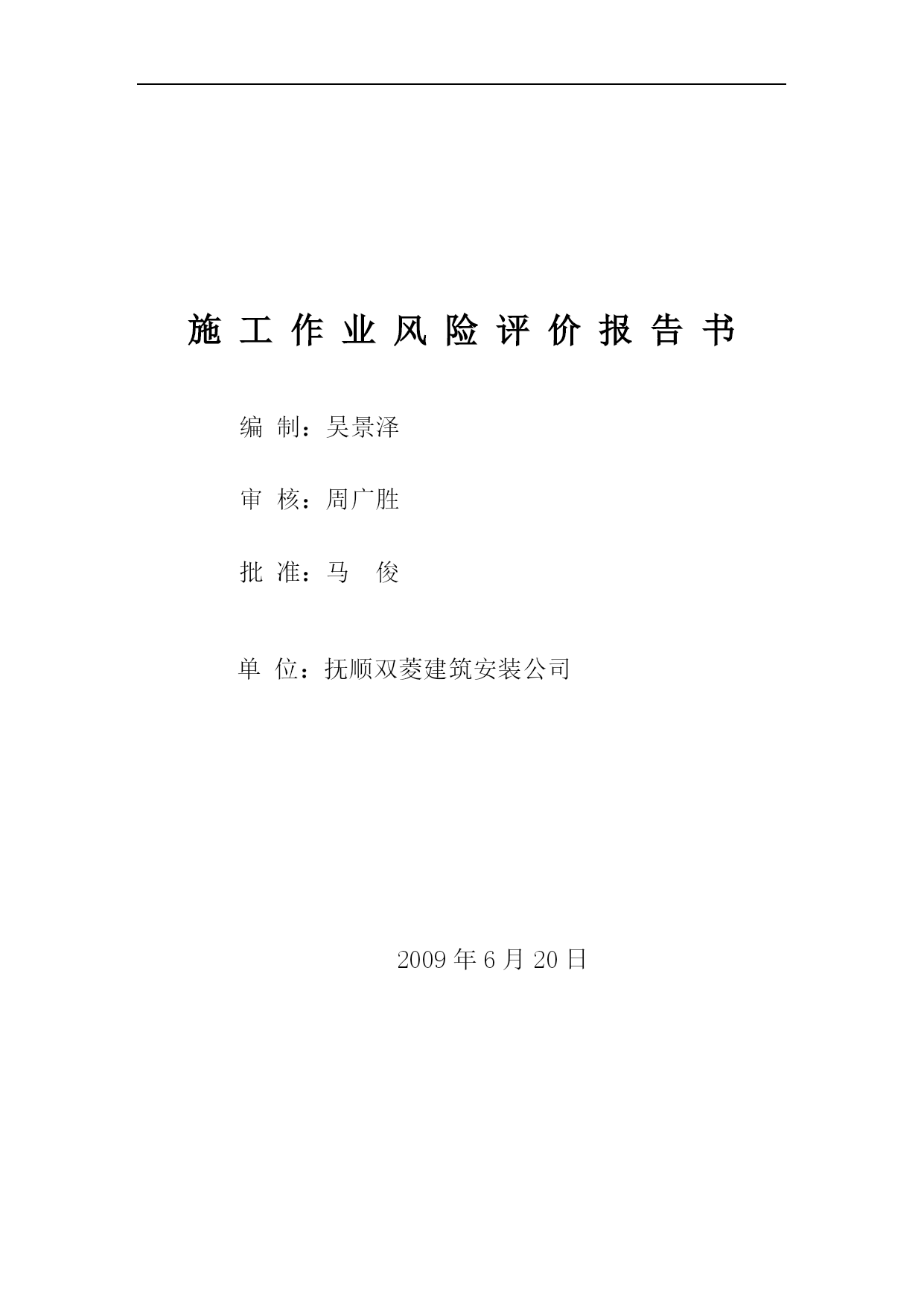 施 工 作 业 风 险 评 价 报 告 书

编 制：吴景泽

审 核：周广胜

批 准：马 俊

单 位：抚顺双菱建筑安装公司

2009 年 6 月 20 日